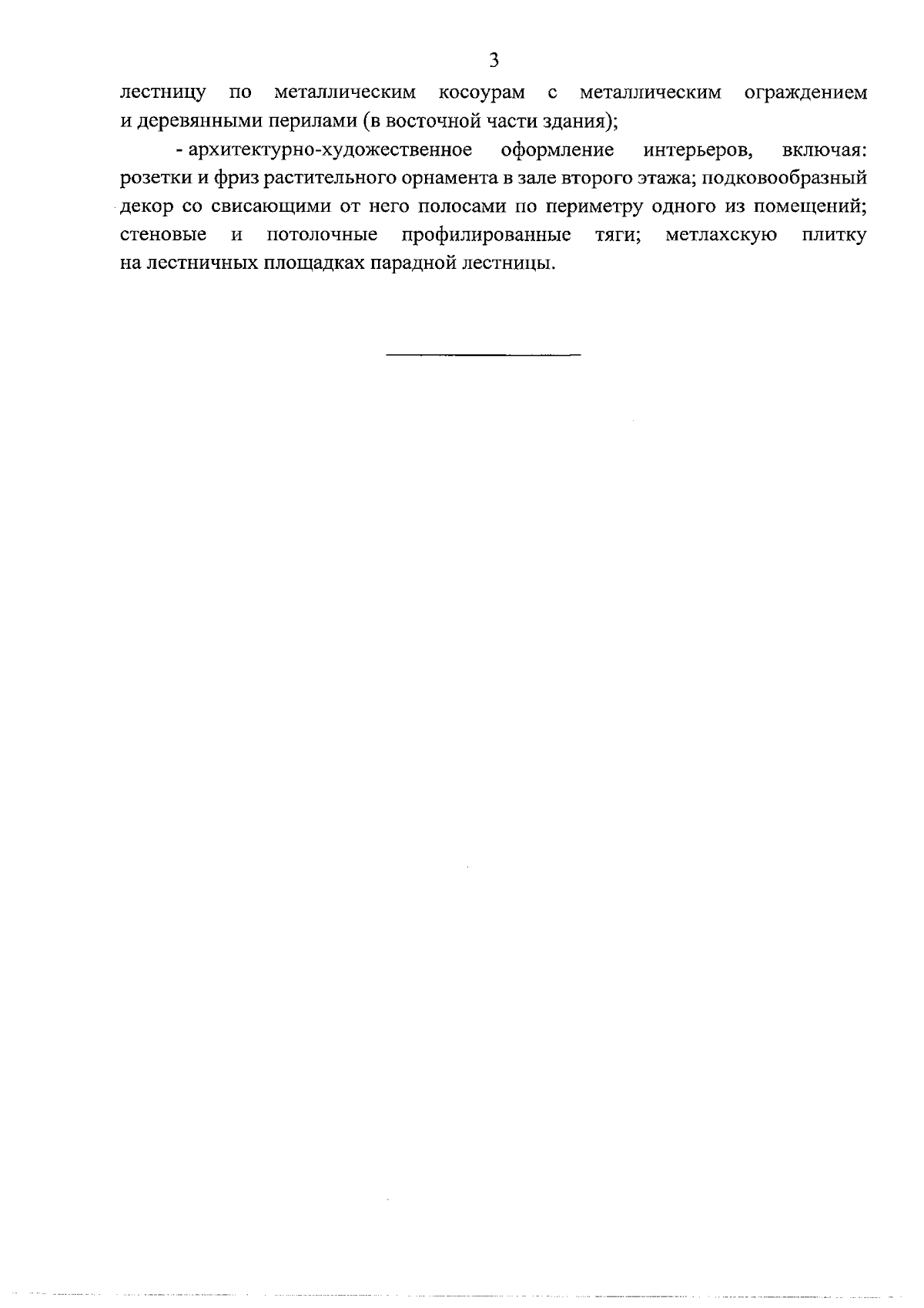 3

лестницу по металлическим косоурам с металлическим ограждением и деревянными перилами (в восточной части здания);

- архитектурно-художественное оформление интерьеров, включая: розетки и фриз растительного орнамента в зале второго этажа; подковообразный декор со свисающими от него полосами по периметру одного из помещений; стеновые и потолочные профилированные тяги; метлахскую плитку на лестничных площадках парадной лестницы.